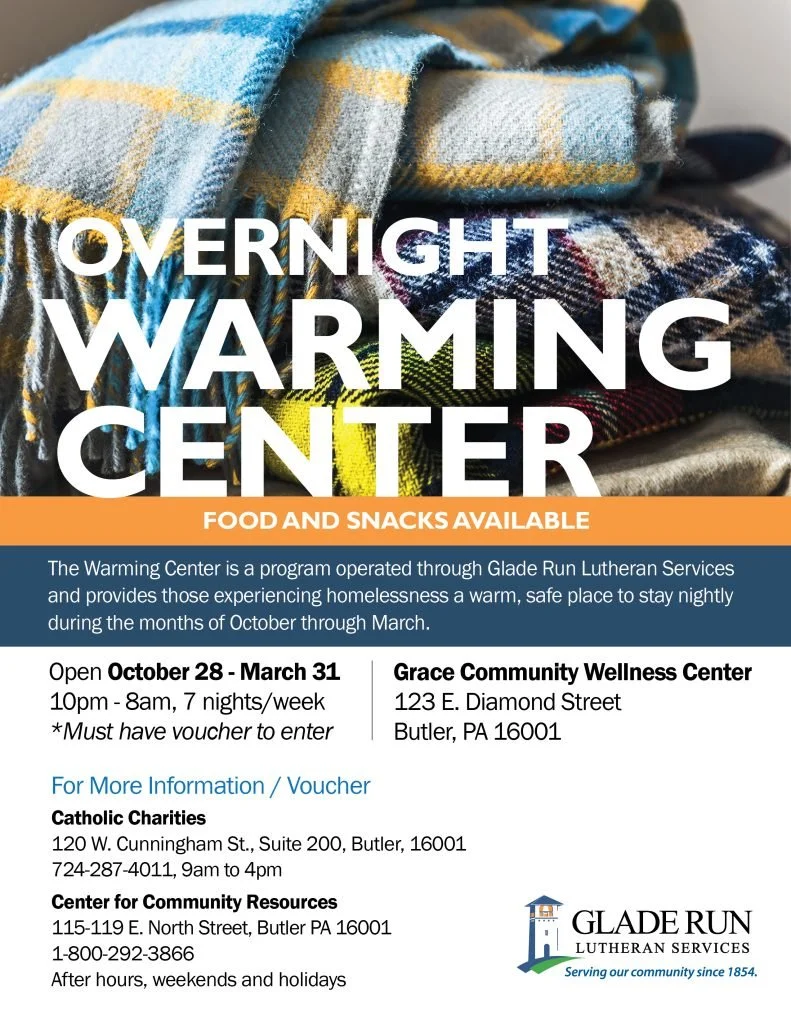 OVERNIGHT WARMING CENTER

FOOD AND SNACKS AVAILABLE

The Warming Center is a program operated through Glade Run Lutheran Services and provides those experiencing homelessness a warm, safe place to stay nightly during the months of October through March.

Open October 28 - March 31
10pm - 8am, 7 nights/week
*Must have voucher to enter

Grace Community Wellness Center
123 E. Diamond Street
Butler, PA 16001

For More Information / Voucher

Catholic Charities
120 W. Cunningham St., Suite 200, Butler, 16001
724-287-4011, 9am to 4pm

Center for Community Resources
115-119 E. North Street, Butler PA 16001
1-800-292-3866
After hours, weekends and holidays

GLADE RUN
LUTHERAN SERVICES
Serving our community since 1854.